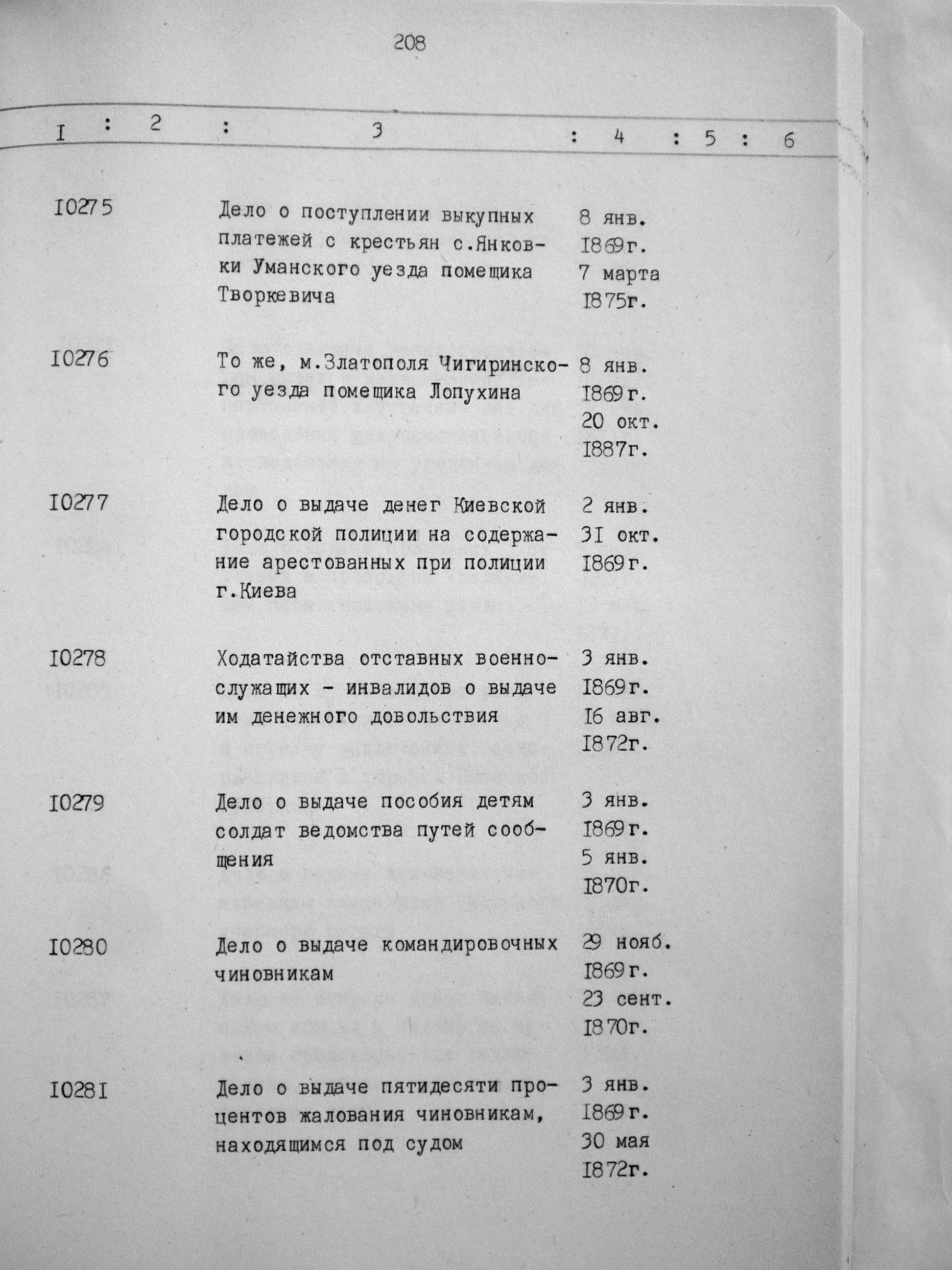 208

| I | 2 | 3 | 4 | 5 | 6 |
|---|---|---|---|---|---|
| I0275 | | Дело о поступлении выкупных платежей с крестьян с.Янковки Уманского уезда помещика Творкевича | 8 янв. I869г. 7 марта I875г. | | |
| I0276 | | То же, м.Златополя Чигиринского уезда помещика Лопухина | 8 янв. I869г. 20 окт. I887г. | | |
| I0277 | | Дело о выдаче денег Киевской городской полиции на содержание арестованных при полиции г.Киева | 2 янв. 3I окт. I869г. | | |
| I0278 | | Ходатайства отставных военнослужащих - инвалидов о выдаче им денежного довольствия | 3 янв. I869г. I6 авг. I872г. | | |
| I0279 | | Дело о выдаче пособия детям солдат ведомства путей сообщения | 3 янв. I869г. 5 янв. I870г. | | |
| I0280 | | Дело о выдаче командировочных чиновникам | 29 нояб. I869г. 23 сент. I870г. | | |
| I028I | | Дело о выдаче пятидесяти процентов жалования чиновникам, находящимся под судом | 3 янв. I869г. 30 мая I872г. | | |